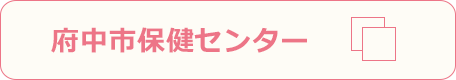 府中市保健センター